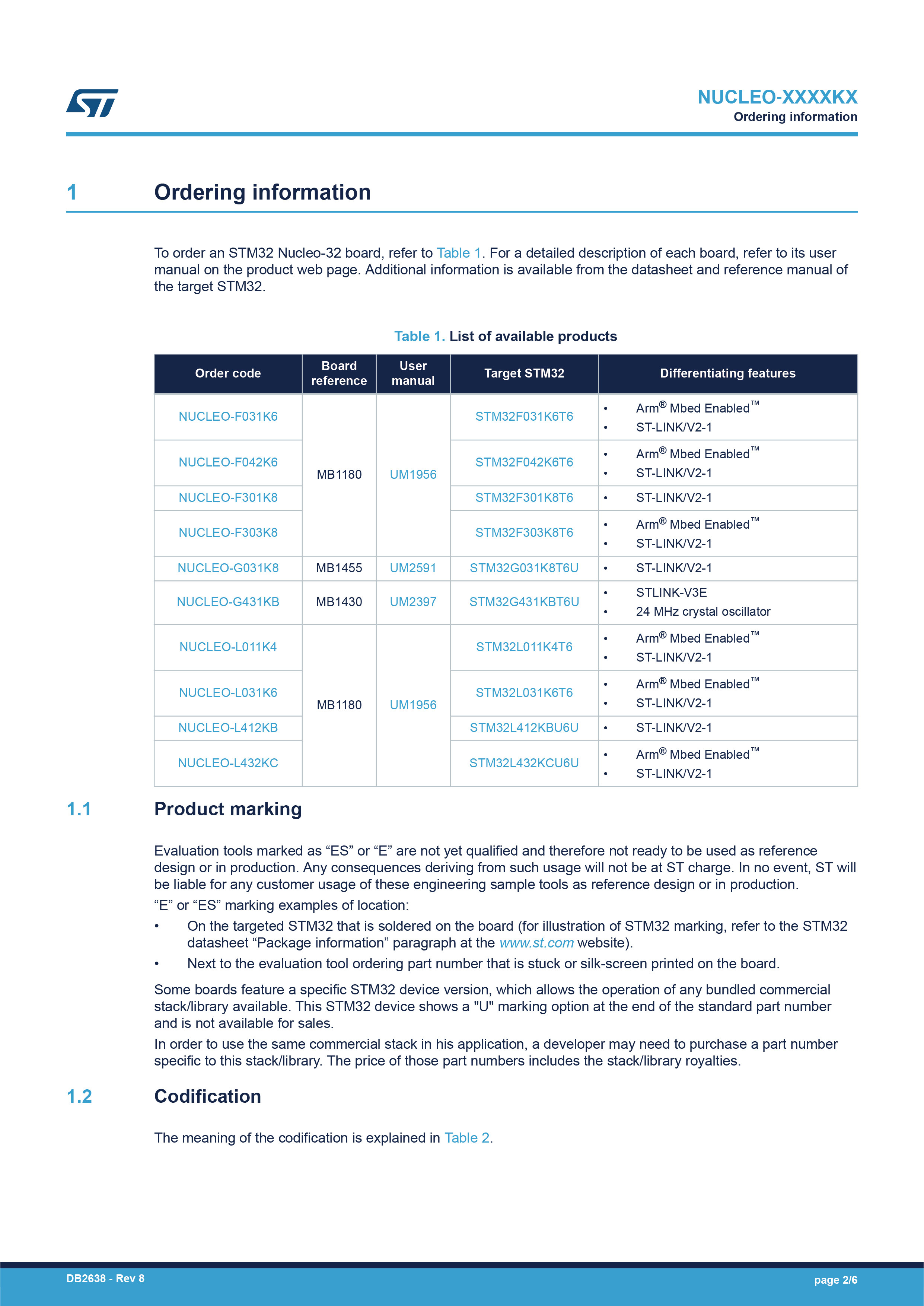 NUCLEO-XXXXKX
Ordering information

1 Ordering information

To order an STM32 Nucleo-32 board, refer to Table 1. For a detailed description of each board, refer to its user manual on the product web page. Additional information is available from the datasheet and reference manual of the target STM32.

Table 1. List of available products

| Order code | Board reference | User manual | Target STM32 | Differentiating features |
|---|---|---|---|---|
| NUCLEO-F031K6 | MB1180 | UM1956 | STM32F031K6T6 | • Arm® Mbed Enabled™ • ST-LINK/V2-1 |
| NUCLEO-F042K6 | MB1180 | UM1956 | STM32F042K6T6 | • Arm® Mbed Enabled™ • ST-LINK/V2-1 |
| NUCLEO-F301K8 | MB1180 | UM1956 | STM32F301K8T6 | • ST-LINK/V2-1 |
| NUCLEO-F303K8 | MB1180 | UM1956 | STM32F303K8T6 | • Arm® Mbed Enabled™ • ST-LINK/V2-1 |
| NUCLEO-G031K8 | MB1455 | UM2591 | STM32G031K8T6U | • ST-LINK/V2-1 |
| NUCLEO-G431KB | MB1430 | UM2397 | STM32G431KBT6U | • STLINK-V3E • 24 MHz crystal oscillator |
| NUCLEO-L011K4 | MB1180 | UM1956 | STM32L011K4T6 | • Arm® Mbed Enabled™ • ST-LINK/V2-1 |
| NUCLEO-L031K6 | MB1180 | UM1956 | STM32L031K6T6 | • Arm® Mbed Enabled™ • ST-LINK/V2-1 |
| NUCLEO-L412KB | MB1180 | UM1956 | STM32L412KBU6U | • ST-LINK/V2-1 |
| NUCLEO-L432KC | MB1180 | UM1956 | STM32L432KCU6U | • Arm® Mbed Enabled™ • ST-LINK/V2-1 |

1.1 Product marking

Evaluation tools marked as “ES” or “E” are not yet qualified and therefore not ready to be used as reference design or in production. Any consequences deriving from such usage will not be at ST charge. In no event, ST will be liable for any customer usage of these engineering sample tools as reference design or in production.
“E” or “ES” marking examples of location:
• On the targeted STM32 that is soldered on the board (for illustration of STM32 marking, refer to the STM32 datasheet “Package information” paragraph at the www.st.com website).
• Next to the evaluation tool ordering part number that is stuck or silk-screen printed on the board.

Some boards feature a specific STM32 device version, which allows the operation of any bundled commercial stack/library available. This STM32 device shows a "U" marking option at the end of the standard part number and is not available for sales.
In order to use the same commercial stack in his application, a developer may need to purchase a part number specific to this stack/library. The price of those part numbers includes the stack/library royalties.

1.2 Codification

The meaning of the codification is explained in Table 2.

DB2638 - Rev 8
page 2/6